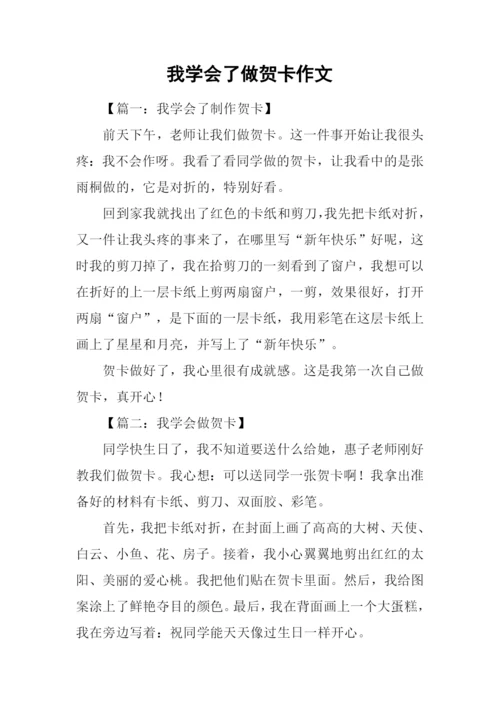 我学会了做贺卡作文

【篇一：我学会了制作贺卡】

前天下午，老师让我们做贺卡。这一件事开始让我很头疼：我不会作呀。我看了看同学做的贺卡，让我看中的是张雨桐做的，它是对折的，特别好看。

回到家我就找出了红色的卡纸和剪刀,我先把卡纸对折，又一件让我头疼的事来了，在哪里写“新年快乐”好呢，这时我的剪刀掉了，我在拾剪刀的一刻看到了窗户，我想可以在折好的上一层卡纸上剪两扇窗户，一剪，效果很好，打开两扇“窗户”，是下面的一层卡纸，我用彩笔在这层卡纸上画上了星星和月亮，并写上了“新年快乐”。

贺卡做好了，我心里很有成就感。这是我第一次自己做贺卡，真开心！

【篇二：我学会做贺卡】

同学快生日了，我不知道要送什么给她，惠子老师刚好教我们做贺卡。我心想：可以送同学一张贺卡啊！我拿出准备好的材料有卡纸、剪刀、双面胶、彩笔。

首先，我把卡纸对折，在封面上画了高高的大树、天使、白云、小鱼、花、房子。接着，我小心翼翼地剪出红红的太阳、美丽的爱心桃。我把他们贴在贺卡里面。然后，我给图案涂上了鲜艳夺目的颜色。最后，我在背面画上一个大蛋糕，我在旁边写着：祝同学能天天像过生日一样开心。